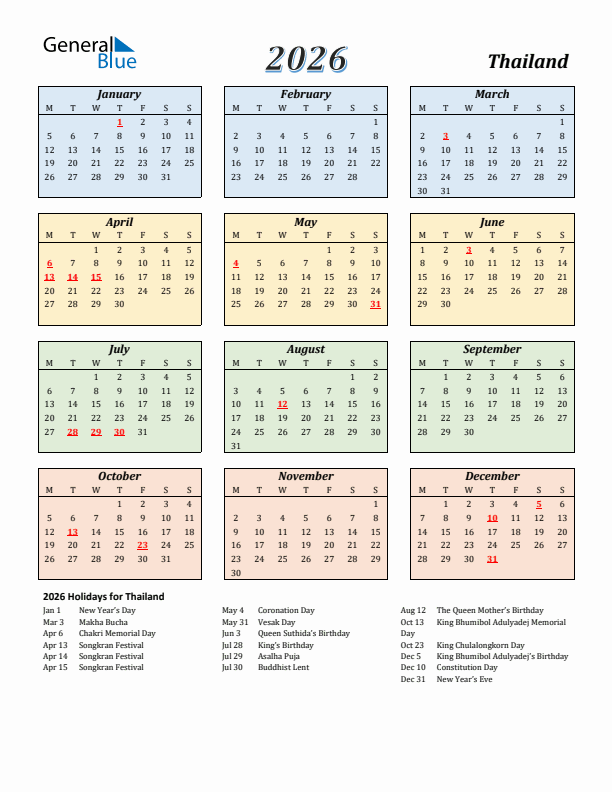 General Blue

2026

Thailand

January

| M | T | W | T | F | S | S |
|---|---|---|---|---|---|---|
| | | | 1 | 2 | 3 | 4 |
| 5 | 6 | 7 | 8 | 9 | 10 | 11 |
| 12 | 13 | 14 | 15 | 16 | 17 | 18 |
| 19 | 20 | 21 | 22 | 23 | 24 | 25 |
| 26 | 27 | 28 | 29 | 30 | 31 | |

February

| M | T | W | T | F | S | S |
|---|---|---|---|---|---|---|
| | | | | | | 1 |
| 2 | 3 | 4 | 5 | 6 | 7 | 8 |
| 9 | 10 | 11 | 12 | 13 | 14 | 15 |
| 16 | 17 | 18 | 19 | 20 | 21 | 22 |
| 23 | 24 | 25 | 26 | 27 | 28 | |

March

| M | T | W | T | F | S | S |
|---|---|---|---|---|---|---|
| | | | | | | 1 |
| 2 | 3 | 4 | 5 | 6 | 7 | 8 |
| 9 | 10 | 11 | 12 | 13 | 14 | 15 |
| 16 | 17 | 18 | 19 | 20 | 21 | 22 |
| 23 | 24 | 25 | 26 | 27 | 28 | 29 |
| 30 | 31 | | | | | |

April

| M | T | W | T | F | S | S |
|---|---|---|---|---|---|---|
| | | 1 | 2 | 3 | 4 | 5 |
| 6 | 7 | 8 | 9 | 10 | 11 | 12 |
| 13 | 14 | 15 | 16 | 17 | 18 | 19 |
| 20 | 21 | 22 | 23 | 24 | 25 | 26 |
| 27 | 28 | 29 | 30 | | | |

May

| M | T | W | T | F | S | S |
|---|---|---|---|---|---|---|
| | | | | 1 | 2 | 3 |
| 4 | 5 | 6 | 7 | 8 | 9 | 10 |
| 11 | 12 | 13 | 14 | 15 | 16 | 17 |
| 18 | 19 | 20 | 21 | 22 | 23 | 24 |
| 25 | 26 | 27 | 28 | 29 | 30 | 31 |

June

| M | T | W | T | F | S | S |
|---|---|---|---|---|---|---|
| 1 | 2 | 3 | 4 | 5 | 6 | 7 |
| 8 | 9 | 10 | 11 | 12 | 13 | 14 |
| 15 | 16 | 17 | 18 | 19 | 20 | 21 |
| 22 | 23 | 24 | 25 | 26 | 27 | 28 |
| 29 | 30 | | | | | |

July

| M | T | W | T | F | S | S |
|---|---|---|---|---|---|---|
| | | 1 | 2 | 3 | 4 | 5 |
| 6 | 7 | 8 | 9 | 10 | 11 | 12 |
| 13 | 14 | 15 | 16 | 17 | 18 | 19 |
| 20 | 21 | 22 | 23 | 24 | 25 | 26 |
| 27 | 28 | 29 | 30 | 31 | | |

August

| M | T | W | T | F | S | S |
|---|---|---|---|---|---|---|
| | | | | | 1 | 2 |
| 3 | 4 | 5 | 6 | 7 | 8 | 9 |
| 10 | 11 | 12 | 13 | 14 | 15 | 16 |
| 17 | 18 | 19 | 20 | 21 | 22 | 23 |
| 24 | 25 | 26 | 27 | 28 | 29 | 30 |
| 31 | | | | | | |

September

| M | T | W | T | F | S | S |
|---|---|---|---|---|---|---|
| | 1 | 2 | 3 | 4 | 5 | 6 |
| 7 | 8 | 9 | 10 | 11 | 12 | 13 |
| 14 | 15 | 16 | 17 | 18 | 19 | 20 |
| 21 | 22 | 23 | 24 | 25 | 26 | 27 |
| 28 | 29 | 30 | | | | |

October

| M | T | W | T | F | S | S |
|---|---|---|---|---|---|---|
| | | | 1 | 2 | 3 | 4 |
| 5 | 6 | 7 | 8 | 9 | 10 | 11 |
| 12 | 13 | 14 | 15 | 16 | 17 | 18 |
| 19 | 20 | 21 | 22 | 23 | 24 | 25 |
| 26 | 27 | 28 | 29 | 30 | 31 | |

November

| M | T | W | T | F | S | S |
|---|---|---|---|---|---|---|
| | | | | | | 1 |
| 2 | 3 | 4 | 5 | 6 | 7 | 8 |
| 9 | 10 | 11 | 12 | 13 | 14 | 15 |
| 16 | 17 | 18 | 19 | 20 | 21 | 22 |
| 23 | 24 | 25 | 26 | 27 | 28 | 29 |
| 30 | | | | | | |

December

| M | T | W | T | F | S | S |
|---|---|---|---|---|---|---|
| | 1 | 2 | 3 | 4 | 5 | 6 |
| 7 | 8 | 9 | 10 | 11 | 12 | 13 |
| 14 | 15 | 16 | 17 | 18 | 19 | 20 |
| 21 | 22 | 23 | 24 | 25 | 26 | 27 |
| 28 | 29 | 30 | 31 | | | |

2026 Holidays for Thailand

Jan 1 New Year's Day
Mar 3 Makha Bucha
Apr 6 Chakri Memorial Day
Apr 13 Songkran Festival
Apr 14 Songkran Festival
Apr 15 Songkran Festival

May 4 Coronation Day
May 31 Vesak Day
Jun 3 Queen Suthida's Birthday
Jul 28 King's Birthday
Jul 29 Asalha Puja
Jul 30 Buddhist Lent

Aug 12 The Queen Mother's Birthday
Oct 13 King Bhumibol Adulyadej Memorial Day
Oct 23 King Chulalongkorn Day
Dec 5 King Bhumibol Adulyadej's Birthday
Dec 10 Constitution Day
Dec 31 New Year's Eve